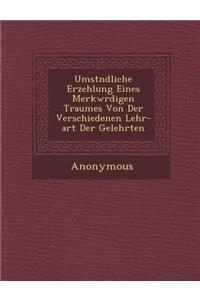 Umstndliche Erzehlung Eines Merkwrdigen Traumes Von Der Verschiedenen Lehr-art Der Gelehrten

Anonymous